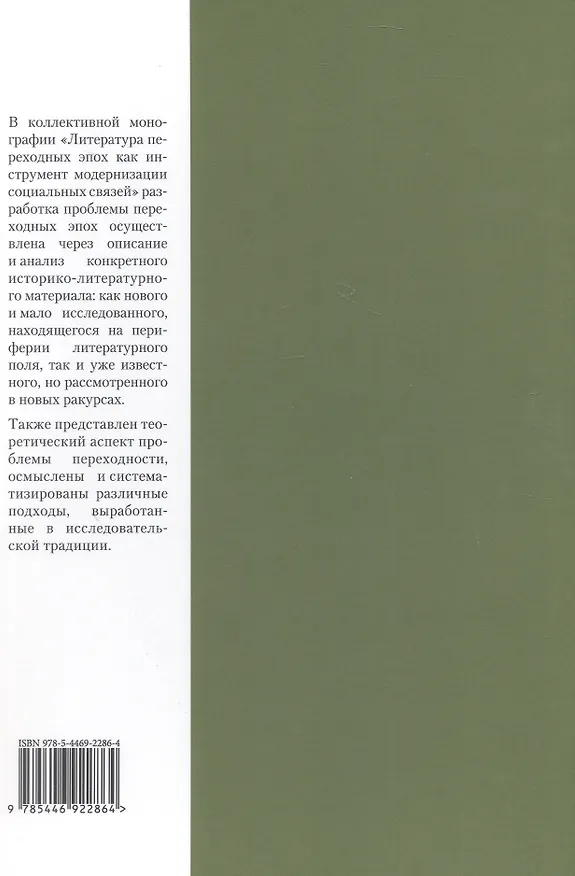 В коллективной монографии «Литература переходных эпох как инструмент модернизации социальных связей» разработка проблемы переходных эпох осуществлена через описание и анализ конкретного историко-литературного материала: как нового и мало исследованного, находящегося на периферии литературного поля, так и уже известного, но рассмотренного в новых ракурсах.

Также представлен теоретический аспект проблемы переходности, осмыслены и систематизированы различные подходы, выработанные в исследовательской традиции.

ISBN 978-5-4469-2286-4

9 785446 922864 >